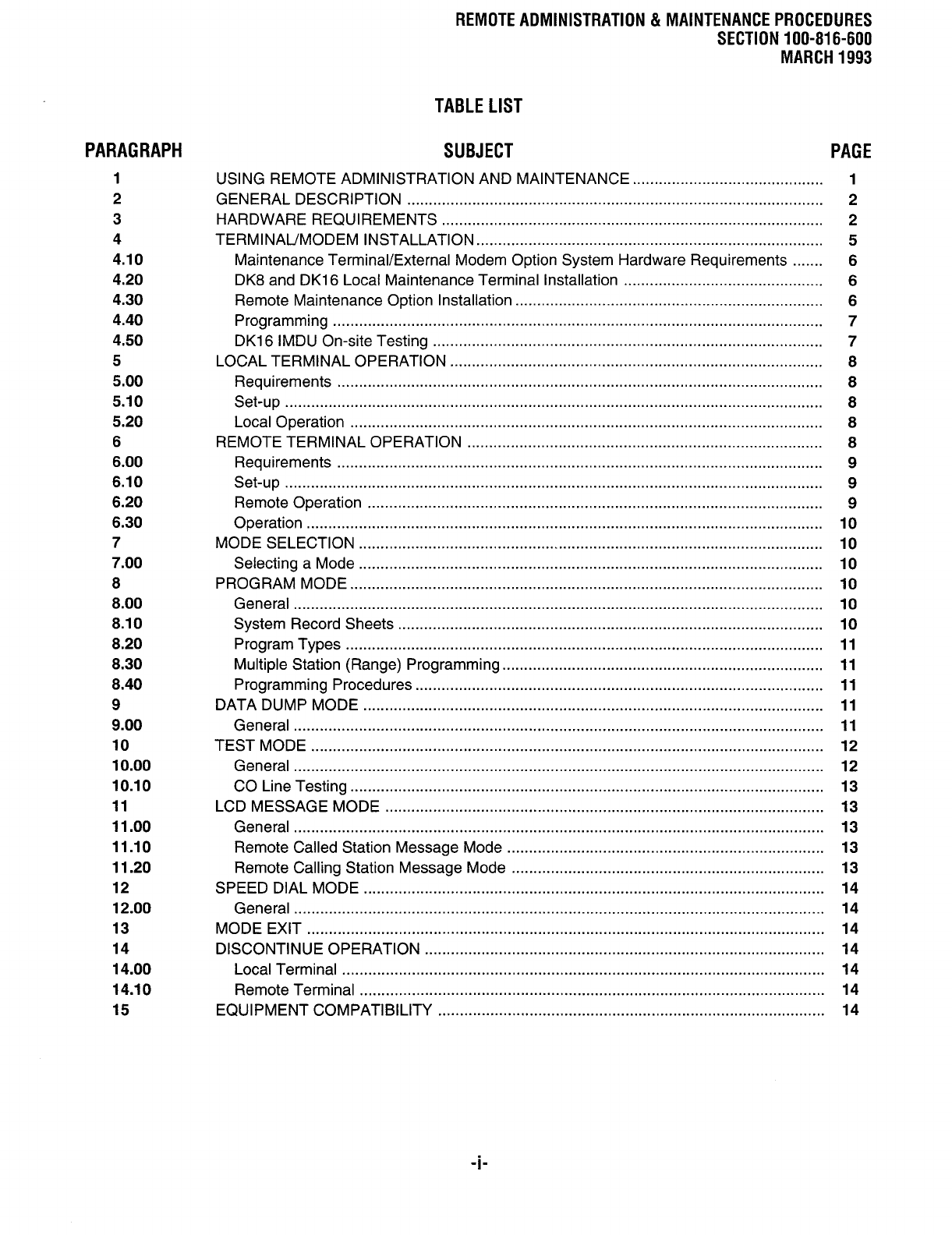 REMOTE ADMINISTRATION & MAINTENANCE PROCEDURES
SECTION 100-816-600
MARCH 1993

TABLE LIST

| PARAGRAPH | SUBJECT | PAGE |
|---|---|---|
| 1 | USING REMOTE ADMINISTRATION AND MAINTENANCE | 1 |
| 2 | GENERAL DESCRIPTION | 2 |
| 3 | HARDWARE REQUIREMENTS | 2 |
| 4 | TERMINAL/MODEM INSTALLATION | 5 |
| 4.10 | Maintenance Terminal/External Modem Option System Hardware Requirements | 6 |
| 4.20 | DK8 and DK16 Local Maintenance Terminal Installation | 6 |
| 4.30 | Remote Maintenance Option Installation | 6 |
| 4.40 | Programming | 7 |
| 4.50 | DK16 IMDU On-site Testing | 7 |
| 5 | LOCAL TERMINAL OPERATION | 8 |
| 5.00 | Requirements | 8 |
| 5.10 | Set-up | 8 |
| 5.20 | Local Operation | 8 |
| 6 | REMOTE TERMINAL OPERATION | 8 |
| 6.00 | Requirements | 9 |
| 6.10 | Set-up | 9 |
| 6.20 | Remote Operation | 9 |
| 6.30 | Operation | 10 |
| 7 | MODE SELECTION | 10 |
| 7.00 | Selecting a Mode | 10 |
| 8 | PROGRAM MODE | 10 |
| 8.00 | General | 10 |
| 8.10 | System Record Sheets | 10 |
| 8.20 | Program Types | 11 |
| 8.30 | Multiple Station (Range) Programming | 11 |
| 8.40 | Programming Procedures | 11 |
| 9 | DATA DUMP MODE | 11 |
| 9.00 | General | 11 |
| 10 | TEST MODE | 12 |
| 10.00 | General | 12 |
| 10.10 | CO Line Testing | 13 |
| 11 | LCD MESSAGE MODE | 13 |
| 11.00 | General | 13 |
| 11.10 | Remote Called Station Message Mode | 13 |
| 11.20 | Remote Calling Station Message Mode | 13 |
| 12 | SPEED DIAL MODE | 14 |
| 12.00 | General | 14 |
| 13 | MODE EXIT | 14 |
| 14 | DISCONTINUE OPERATION | 14 |
| 14.00 | Local Terminal | 14 |
| 14.10 | Remote Terminal | 14 |
| 15 | EQUIPMENT COMPATIBILITY | 14 |

-i-